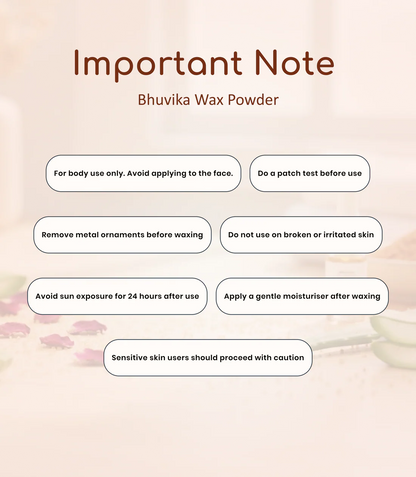 Important Note

Bhuvika Wax Powder

For body use only. Avoid applying to the face.

Do a patch test before use

Remove metal ornaments before waxing

Do not use on broken or irritated skin

Avoid sun exposure for 24 hours after use

Apply a gentle moisturiser after waxing

Sensitive skin users should proceed with caution